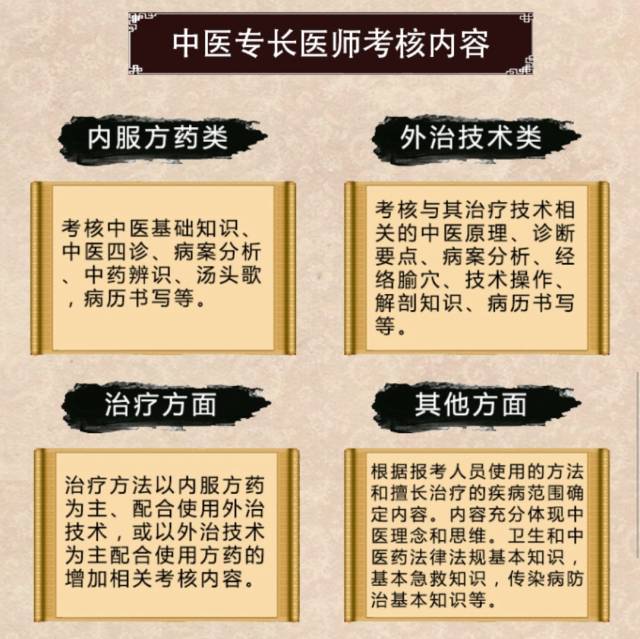 中医专长医师考核内容

内服方药类

考核中医基础知识、中医四诊、病案分析、中药辨识、汤头歌，病历书写等。

外治技术类

考核与其治疗技术相关的中医原理、诊断要点、病案分析、经络腧穴、技术操作、解剖知识、病历书写等。

治疗方面

治疗方法以内服方药为主、配合使用外治技术，或以外治技术为主配合使用方药的增加相关考核内容。

其他方面

根据报考人员使用的方法和擅长治疗的疾病范围确定内容。内容充分体现中医理念和思维。卫生和中医药法律法规基本知识，基本急救知识，传染病防治基本知识等。